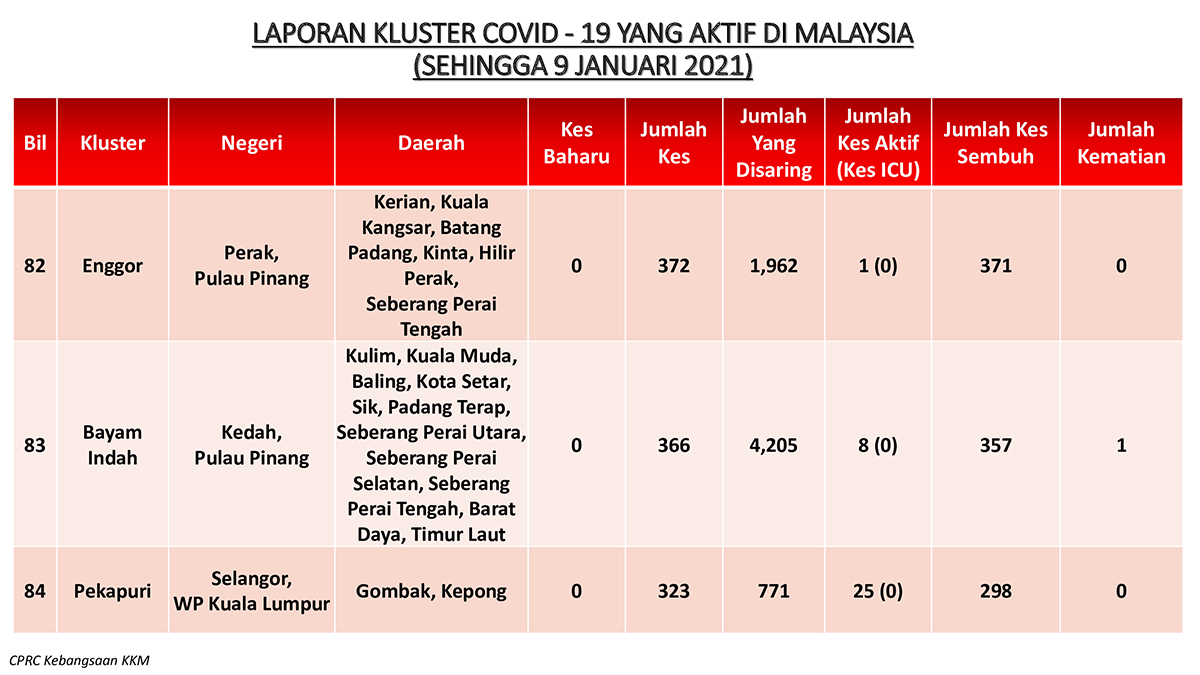 LAPORAN KLUSTER COVID - 19 YANG AKTIF DI MALAYSIA
(SEHINGGA 9 JANUARI 2021)

| Bil | Kluster | Negeri | Daerah | Kes Baharu | Jumlah Kes | Jumlah Yang Disaring | Jumlah Kes Aktif (Kes ICU) | Jumlah Kes Sembuh | Jumlah Kematian |
|---|---|---|---|---|---|---|---|---|---|
| 82 | Enggor | Perak, Pulau Pinang | Kerian, Kuala Kangsar, Batang Padang, Kinta, Hilir Perak, Seberang Perai Tengah | 0 | 372 | 1,962 | 1 (0) | 371 | 0 |
| 83 | Bayam Indah | Kedah, Pulau Pinang | Kulim, Kuala Muda, Baling, Kota Setar, Sik, Padang Terap, Seberang Perai Utara, Seberang Perai Selatan, Seberang Perai Tengah, Barat Daya, Timur Laut | 0 | 366 | 4,205 | 8 (0) | 357 | 1 |
| 84 | Pekapuri | Selangor, WP Kuala Lumpur | Gombak, Kepong | 0 | 323 | 771 | 25 (0) | 298 | 0 |

CPRC Kebangsaan KKM